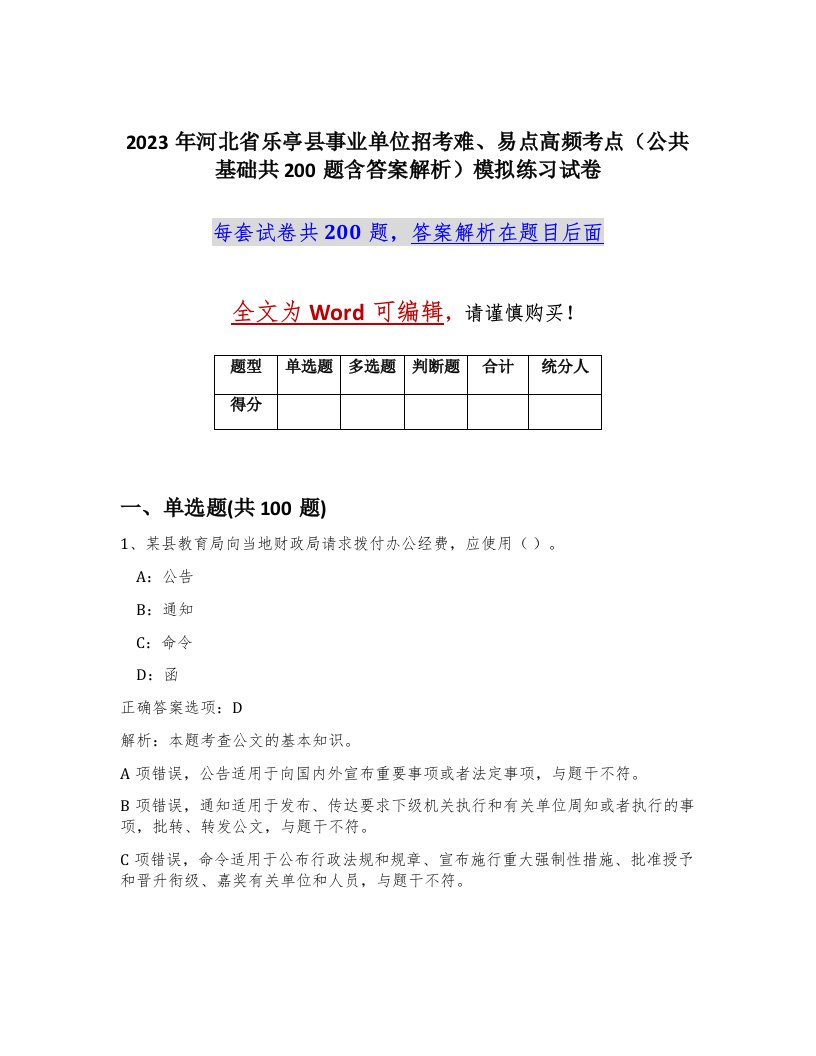 2023 年河北省乐亭县事业单位招考难、易点高频考点（公共基础共 200 题含答案解析）模拟练习试卷

每套试卷共 200 题，答案解析在题目后面

全文为 Word 可编辑，请谨慎购买！

| 题型 | 单选题 | 多选题 | 判断题 | 合计 | 统分人 |
|---|---|---|---|---|---|
| 得分 | | | | | |

一、单选题(共 100 题)

1、某县教育局向当地财政局请求拨付办公经费，应使用（ ）。

A：公告

B：通知

C：命令

D：函

正确答案选项：D

解析：本题考查公文的基本知识。

A 项错误，公告适用于向国内外宣布重要事项或者法定事项，与题干不符。

B 项错误，通知适用于发布、传达要求下级机关执行和有关单位周知或者执行的事项，批转、转发公文，与题干不符。

C 项错误，命令适用于公布行政法规和规章、宣布施行重大强制性措施、批准授予和晋升衔级、嘉奖有关单位和人员，与题干不符。